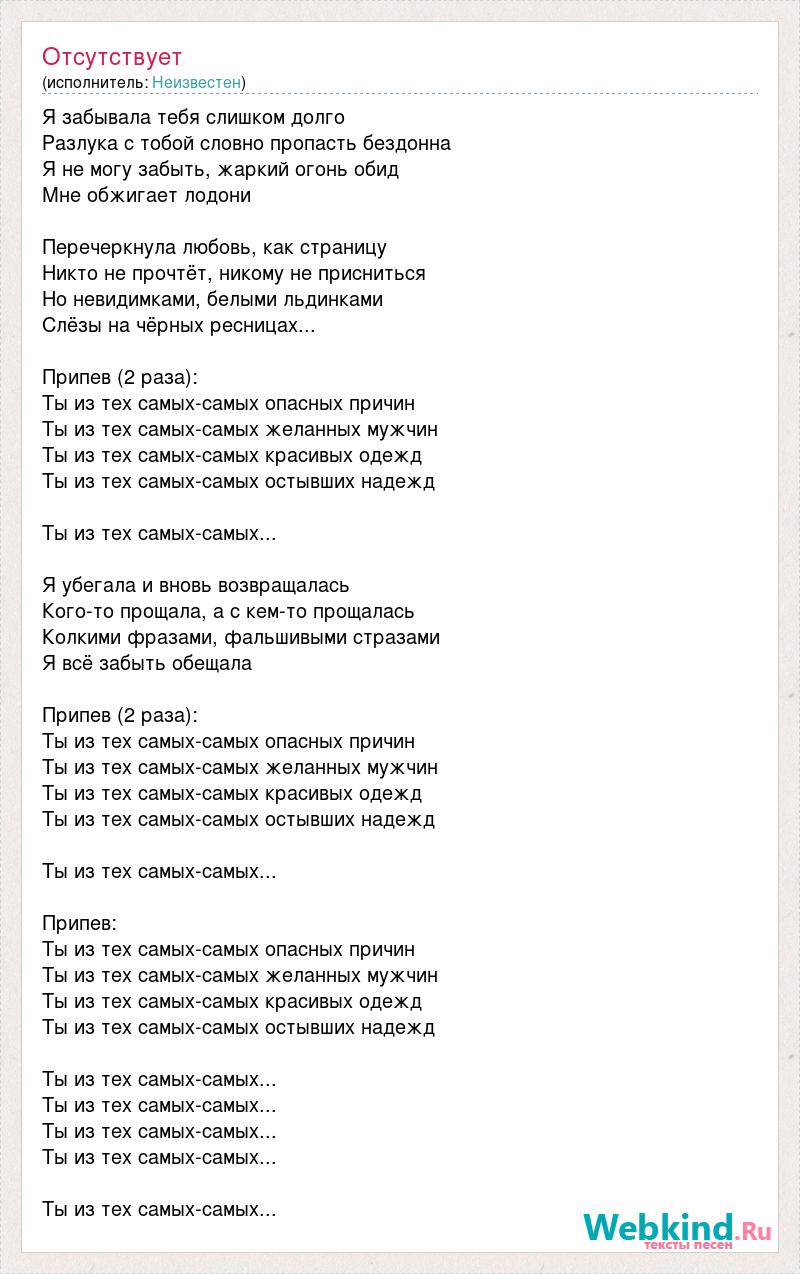 Отсутствует
(исполнитель: Неизвестен)

Я забывала тебя слишком долго
Разлука с тобой словно пропасть бездонна
Я не могу забыть, жаркий огонь обид
Мне обжигает лодони

Перечеркнула любовь, как страницу
Никто не прочтёт, никому не присниться
Но невидимками, белыми льдинками
Слёзы на чёрных ресницах...

Припев (2 раза):
Ты из тех самых-самых опасных причин
Ты из тех самых-самых желанных мужчин
Ты из тех самых-самых красивых одежд
Ты из тех самых-самых остывших надежд

Ты из тех самых-самых...

Я убегала и вновь возвращалась
Кого-то прощала, а с кем-то прощалась
Колкими фразами, фальшивыми стразами
Я всё забыть обещала

Припев (2 раза):
Ты из тех самых-самых опасных причин
Ты из тех самых-самых желанных мужчин
Ты из тех самых-самых красивых одежд
Ты из тех самых-самых остывших надежд

Ты из тех самых-самых...

Припев:
Ты из тех самых-самых опасных причин
Ты из тех самых-самых желанных мужчин
Ты из тех самых-самых красивых одежд
Ты из тех самых-самых остывших надежд

Ты из тех самых-самых...
Ты из тех самых-самых...
Ты из тех самых-самых...
Ты из тех самых-самых...

Ты из тех самых-самых...

Webkind.Ru
тексты песен